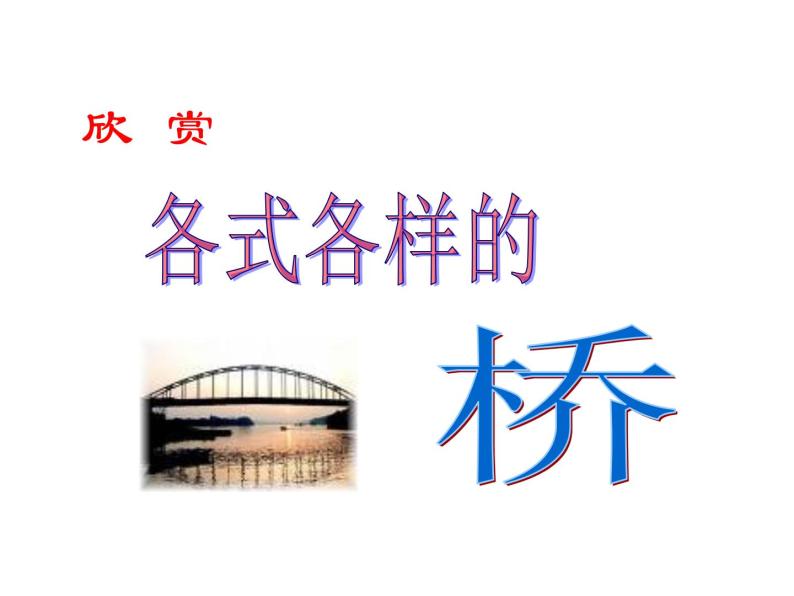 欣 赏

各式各样的

桥